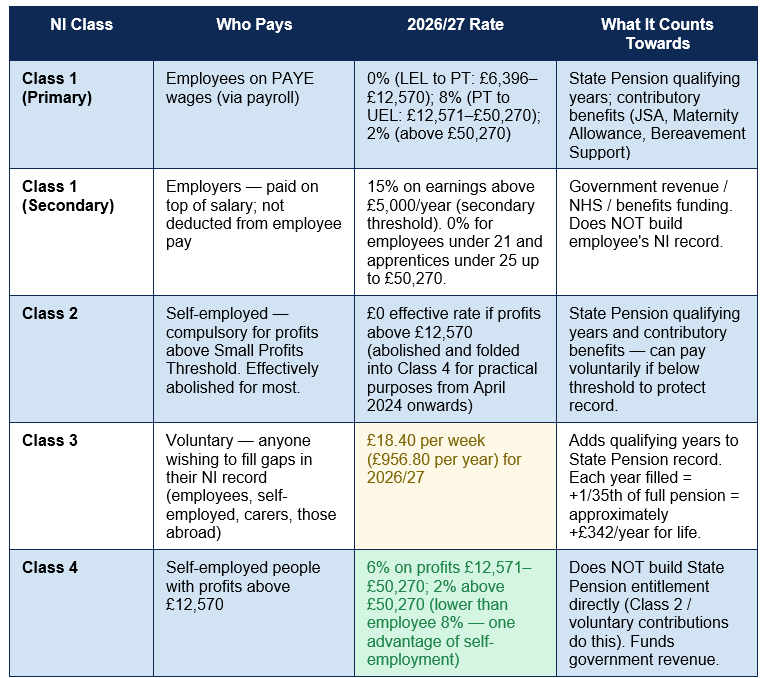 | NI Class | Who Pays | 2026/27 Rate | What It Counts Towards |
|---|---|---|---|
| Class 1 (Primary) | Employees on PAYE wages (via payroll) | 0% (LEL to PT: £6,396–£12,570); 8% (PT to UEL: £12,571–£50,270); 2% (above £50,270) | State Pension qualifying years; contributory benefits (JSA, Maternity Allowance, Bereavement Support) |
| Class 1 (Secondary) | Employers — paid on top of salary; not deducted from employee pay | 15% on earnings above £5,000/year (secondary threshold). 0% for employees under 21 and apprentices under 25 up to £50,270. | Government revenue / NHS / benefits funding. Does NOT build employee's NI record. |
| Class 2 | Self-employed — compulsory for profits above Small Profits Threshold. Effectively abolished for most. | £0 effective rate if profits above £12,570 (abolished and folded into Class 4 for practical purposes from April 2024 onwards) | State Pension qualifying years and contributory benefits — can pay voluntarily if below threshold to protect record. |
| Class 3 | Voluntary — anyone wishing to fill gaps in their NI record (employees, self-employed, carers, those abroad) | £18.40 per week (£956.80 per year) for 2026/27 | Adds qualifying years to State Pension record. Each year filled = +1/35th of full pension = approximately +£342/year for life. |
| Class 4 | Self-employed people with profits above £12,570 | 6% on profits £12,571–£50,270; 2% above £50,270 (lower than employee 8% — one advantage of self-employment) | Does NOT build State Pension entitlement directly (Class 2 / voluntary contributions do this). Funds government revenue. |